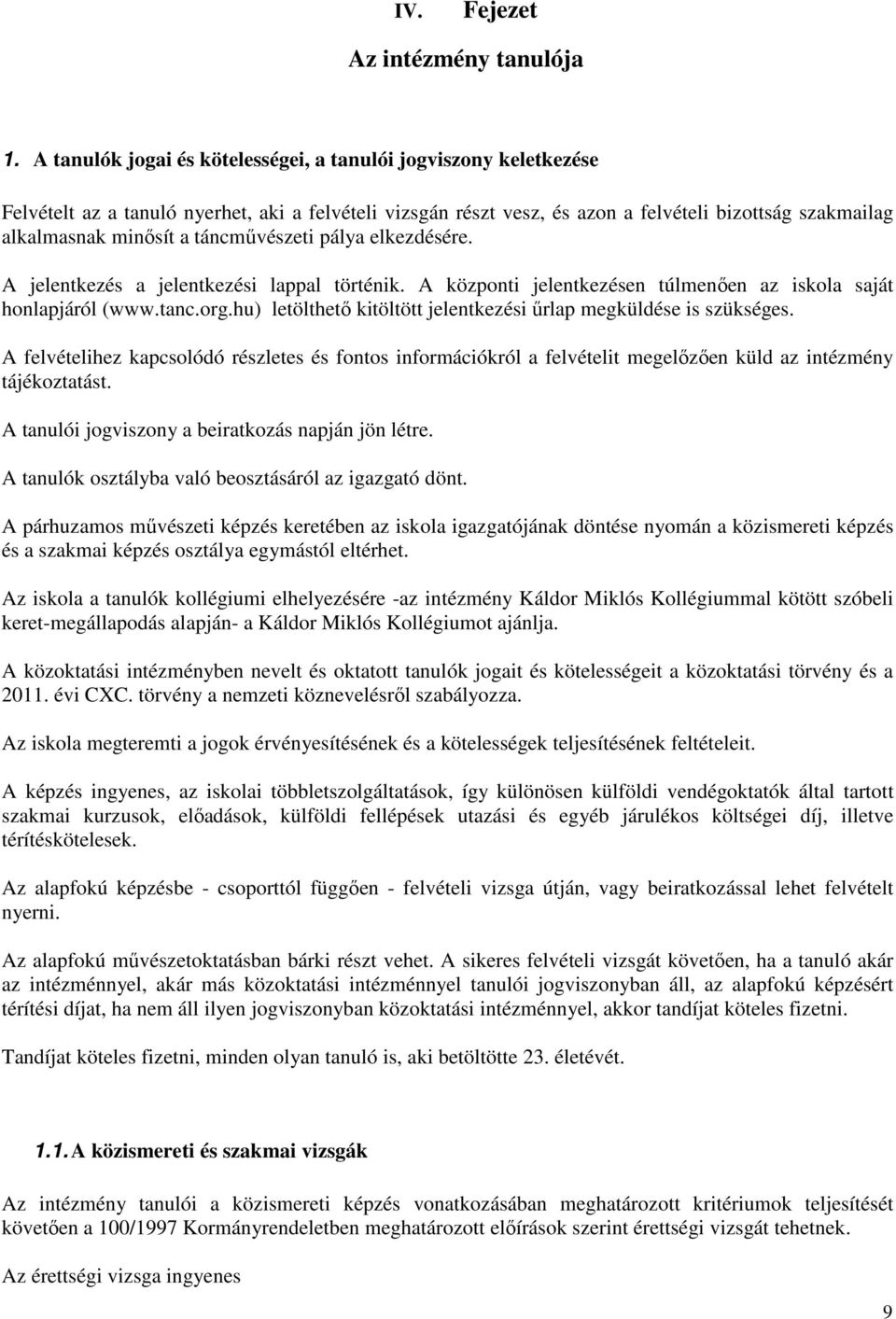 IV. Fejezet

Az intézmény tanulója

1. A tanulók jogai és kötelességei, a tanulói jogviszony keletkezése

Felvételt az a tanuló nyerhet, aki a felvételi vizsgán részt vesz, és azon a felvételi bizottság szakmailag alkalmasnak minősít a táncművészeti pálya elkezdésére.

A jelentkezés a jelentkezési lappal történik. A központi jelentkezésen túlmenően az iskola saját honlapjáról (www.tanc.org.hu) letölthető kitöltött jelentkezési űrlap megküldése is szükséges.

A felvételihez kapcsolódó részletes és fontos információkról a felvételit megelőzően küld az intézmény tájékoztatást.

A tanulói jogviszony a beiratkozás napján jön létre.

A tanulók osztályba való beosztásáról az igazgató dönt.

A párhuzamos művészeti képzés keretében az iskola igazgatójának döntése nyomán a közismereti képzés és a szakmai képzés osztálya egymástól eltérhet.

Az iskola a tanulók kollégiumi elhelyezésére -az intézmény Káldor Miklós Kollégiummal kötött szóbeli keret-megállapodás alapján- a Káldor Miklós Kollégiumot ajánlja.

A közoktatási intézményben nevelt és oktatott tanulók jogait és kötelességeit a közoktatási törvény és a 2011. évi CXC. törvény a nemzeti köznevelésről szabályozza.

Az iskola megteremti a jogok érvényesítésének és a kötelességek teljesítésének feltételeit.

A képzés ingyenes, az iskolai többletszolgáltatások, így különösen külföldi vendégoktatók által tartott szakmai kurzusok, előadások, külföldi fellépések utazási és egyéb járulékos költségei díj, illetve térítéskötelesek.

Az alapfokú képzésbe - csoporttól függően - felvételi vizsga útján, vagy beiratkozással lehet felvételt nyerni.

Az alapfokú művészetoktatásban bárki részt vehet. A sikeres felvételi vizsgát követően, ha a tanuló akár az intézménnyel, akár más közoktatási intézménnyel tanulói jogviszonyban áll, az alapfokú képzésért térítési díjat, ha nem áll ilyen jogviszonyban közoktatási intézménnyel, akkor tandíjat köteles fizetni.

Tandíjat köteles fizetni, minden olyan tanuló is, aki betöltötte 23. életévét.

1.1. A közismereti és szakmai vizsgák

Az intézmény tanulói a közismereti képzés vonatkozásában meghatározott kritériumok teljesítését követően a 100/1997 Kormányrendeletben meghatározott előírások szerint érettségi vizsgát tehetnek.

Az érettségi vizsga ingyenes

9